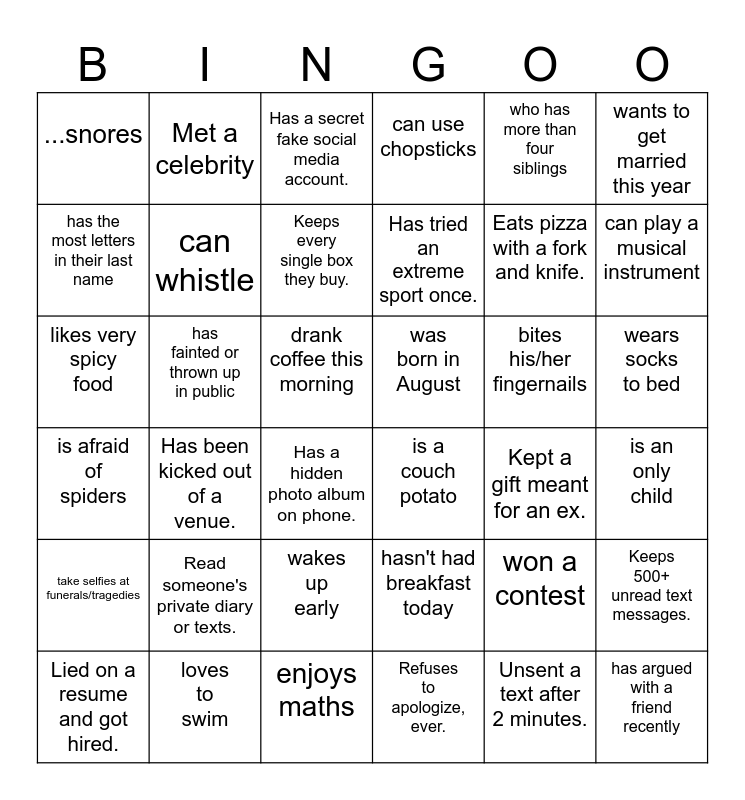 | B | I | N | G | O | O |
|---|---|---|---|---|---|
| ...snores | Met a celebrity | Has a secret fake social media account. | can use chopsticks | who has more than four siblings | wants to get married this year |
| has the most letters in their last name | can whistle | Keeps every single box they buy. | Has tried an extreme sport once. | Eats pizza with a fork and knife. | can play a musical instrument |
| likes very spicy food | has fainted or thrown up in public | drank coffee this morning | was born in August | bites his/her fingernails | wears socks to bed |
| is afraid of spiders | Has been kicked out of a venue. | Has a hidden photo album on phone. | is a couch potato | Kept a gift meant for an ex. | is an only child |
| take selfies at funerals/tragedies | Read someone's private diary or texts. | wakes up early | hasn't had breakfast today | won a contest | Keeps 500+ unread text messages. |
| Lied on a resume and got hired. | loves to swim | enjoys maths | Refuses to apologize, ever. | Unsent a text after 2 minutes. | has argued with a friend recently |